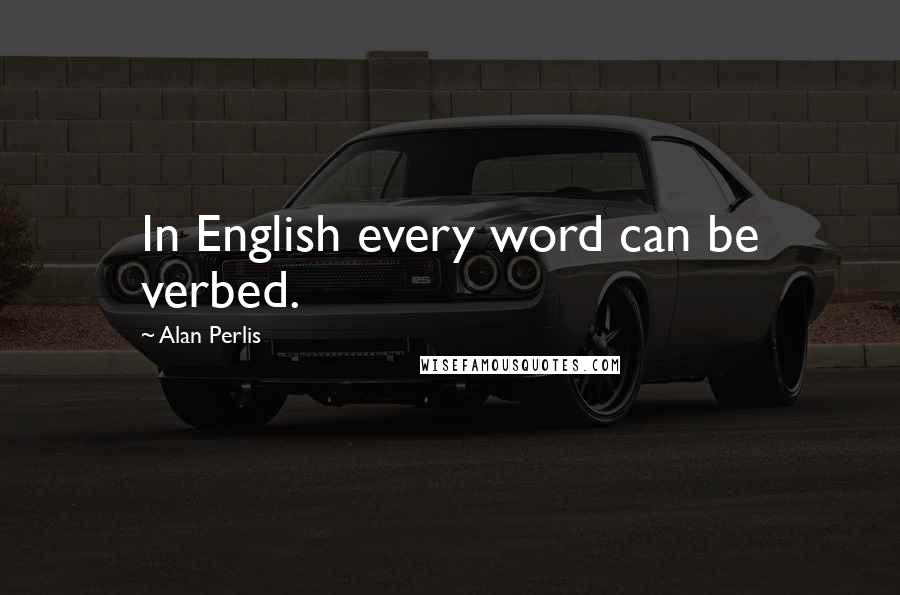 In English every word can be verbed.

~ Alan Perlis

WISEFAMOUSQUOTES.COM